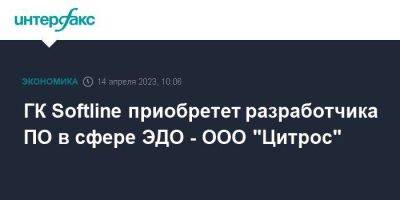 интерфакс

ЭКОНОМИКА 14 апреля 2023, 10:06

ГК Softline приобретет разработчика ПО в сфере ЭДО - ООО "Цитрос"